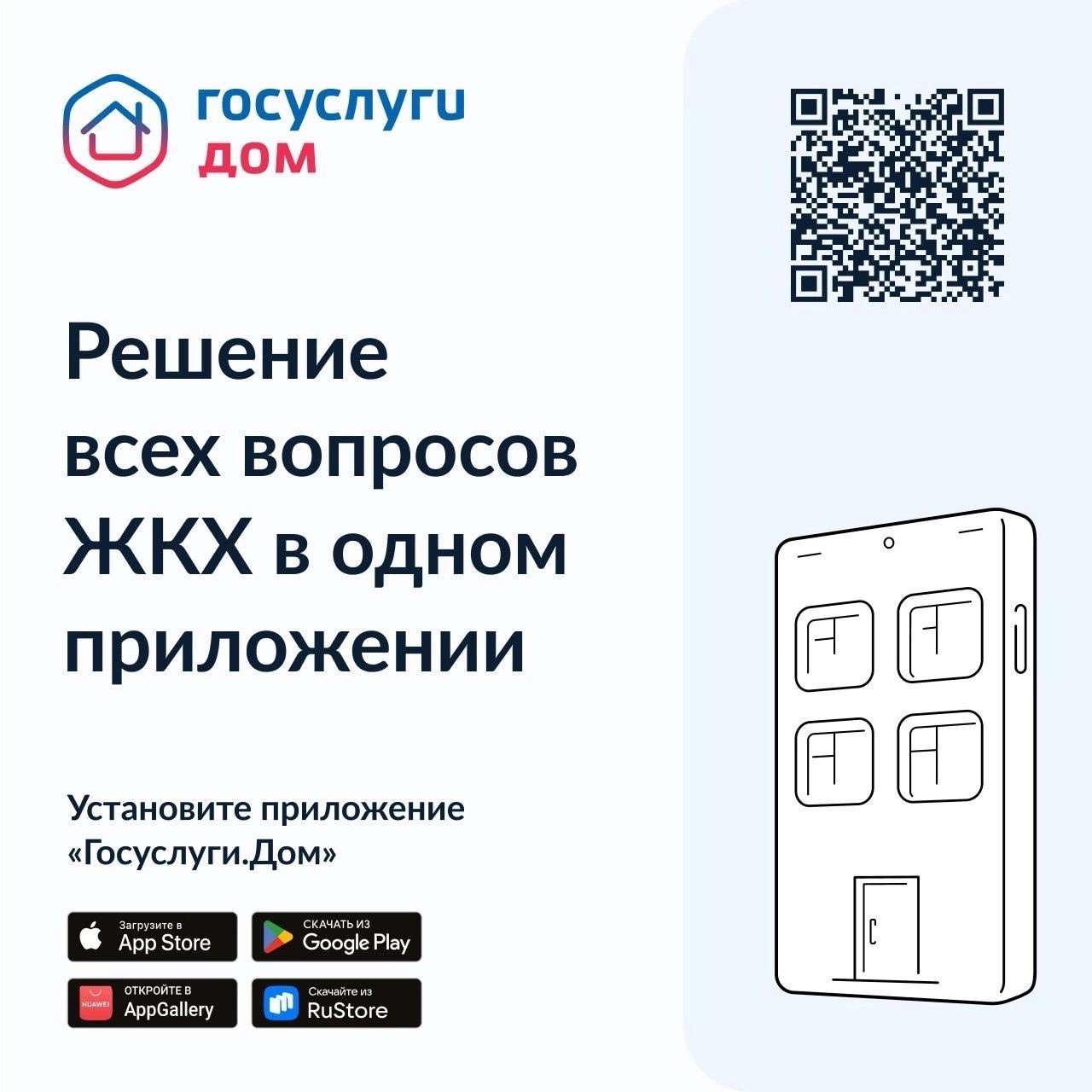 госуслуги
дом

Решение всех вопросов ЖКХ в одном приложении

Установите приложение «Госуслуги.Дом»

Загрузите в App Store

СКАЧАТЬ ИЗ Google Play

HUAWEI ОТКРОЙТЕ В AppGallery

Скачайте из RuStore